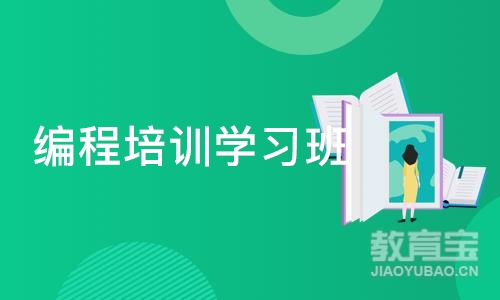 编程培训学习班

教育宝
JIAOYUBAO.CN